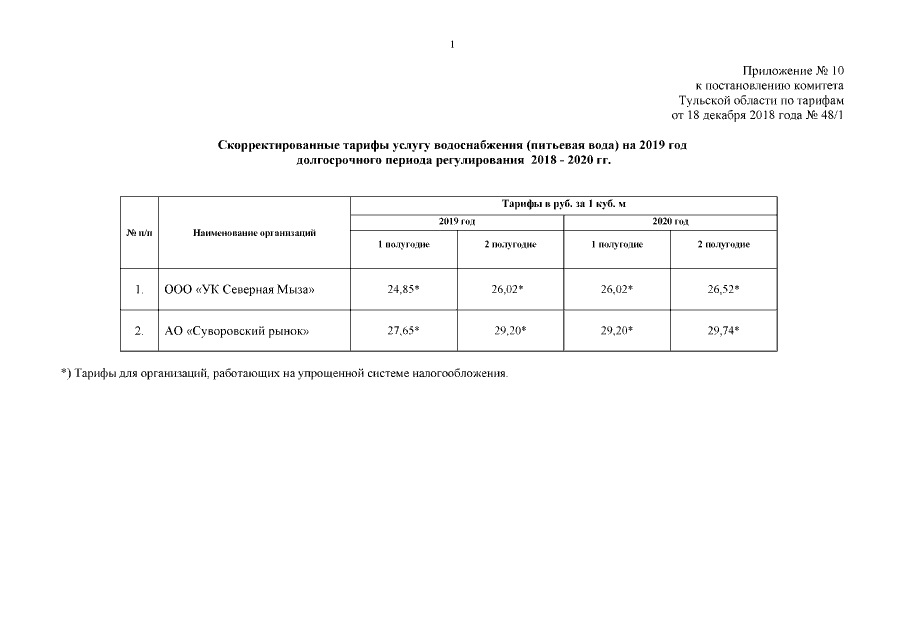 1

Приложение № 10
к постановлению комитета
Тульской области по тарифам
от 18 декабря 2018 года № 48/1

Скорректированные тарифы услугу водоснабжения (питьевая вода) на 2019 год
долгосрочного периода регулирования 2018 - 2020 гг.

| № п/п | Наименование организаций | Тарифы в руб. за 1 куб. м | | | |
|---|---|---|---|---|---|
| | | 2019 год | | 2020 год | |
| | | 1 полугодие | 2 полугодие | 1 полугодие | 2 полугодие |
| 1. | ООО «УК Северная Мыза» | 24,85* | 26,02* | 26,02* | 26,52* |
| 2. | АО «Суворовский рынок» | 27,65* | 29,20* | 29,20* | 29,74* |

*) Тарифы для организаций, работающих на упрощенной системе налогообложения.